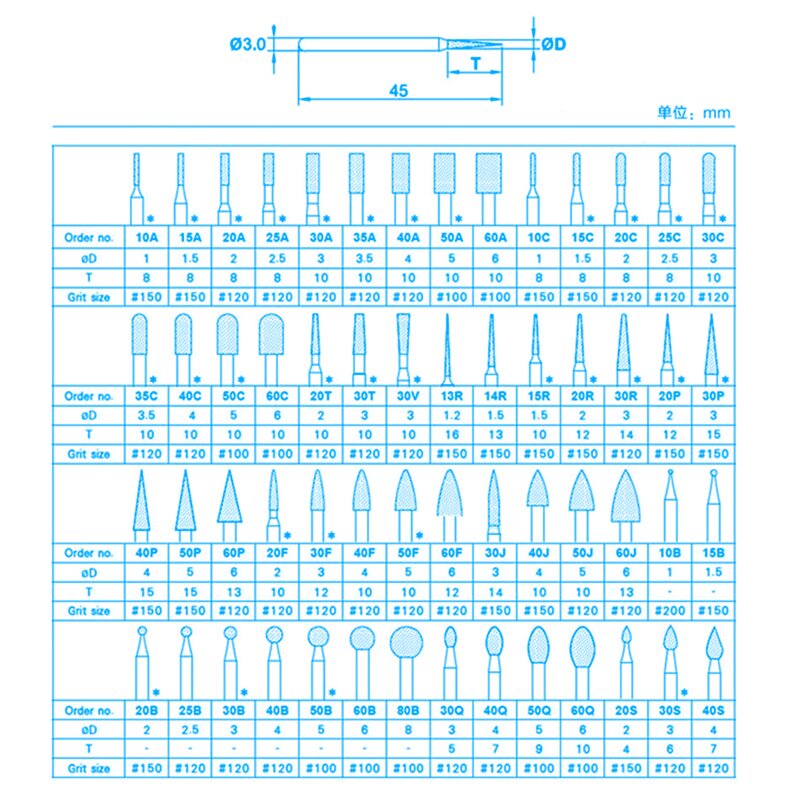 Ø3.0 ØD T 45

单位：mm

| Order no. | 10A | 15A | 20A | 25A | 30A | 35A | 40A | 50A | 60A | 10C | 15C | 20C | 25C | 30C |
|---|---|---|---|---|---|---|---|---|---|---|---|---|---|---|
| øD | 1 | 1.5 | 2 | 2.5 | 3 | 3.5 | 4 | 5 | 6 | 1 | 1.5 | 2 | 2.5 | 3 |
| T | 8 | 8 | 8 | 8 | 10 | 10 | 10 | 10 | 10 | 8 | 8 | 8 | 8 | 10 |
| Grit size | #150 | #150 | #120 | #120 | #120 | #120 | #120 | #100 | #100 | #150 | #150 | #120 | #120 | #120 |

| Order no. | 35C | 40C | 50C | 60C | 20T | 30T | 30V | 13R | 14R | 15R | 20R | 30R | 20P | 30P |
|---|---|---|---|---|---|---|---|---|---|---|---|---|---|---|
| øD | 3.5 | 4 | 5 | 6 | 2 | 3 | 3 | 1.2 | 1.5 | 1.5 | 2 | 3 | 2 | 3 |
| T | 10 | 10 | 10 | 10 | 10 | 10 | 10 | 16 | 13 | 10 | 12 | 14 | 12 | 15 |
| Grit size | #120 | #120 | #100 | #100 | #120 | #120 | #120 | #150 | #150 | #150 | #150 | #120 | #150 | #150 |

| Order no. | 40P | 50P | 60P | 20F | 30F | 40F | 50F | 60F | 30J | 40J | 50J | 60J | 10B | 15B |
|---|---|---|---|---|---|---|---|---|---|---|---|---|---|---|
| øD | 4 | 5 | 6 | 2 | 3 | 4 | 5 | 6 | 3 | 4 | 5 | 6 | 1 | 1.5 |
| T | 15 | 15 | 13 | 10 | 12 | 10 | 10 | 12 | 14 | 10 | 10 | 13 | - | - |
| Grit size | #150 | #150 | #120 | #120 | #120 | #120 | #120 | #120 | #150 | #150 | #120 | #120 | #200 | #150 |

| Order no. | 20B | 25B | 30B | 40B | 50B | 60B | 80B | 30Q | 40Q | 50Q | 60Q | 20S | 30S | 40S |
|---|---|---|---|---|---|---|---|---|---|---|---|---|---|---|
| øD | 2 | 2.5 | 3 | 4 | 5 | 6 | 8 | 3 | 4 | 5 | 6 | 2 | 3 | 4 |
| T | - | - | - | - | - | - | - | 5 | 7 | 9 | 10 | 4 | 6 | 7 |
| Grit size | #150 | #120 | #120 | #120 | #100 | #100 | #100 | #120 | #120 | #100 | #100 | #150 | #120 | #120 |